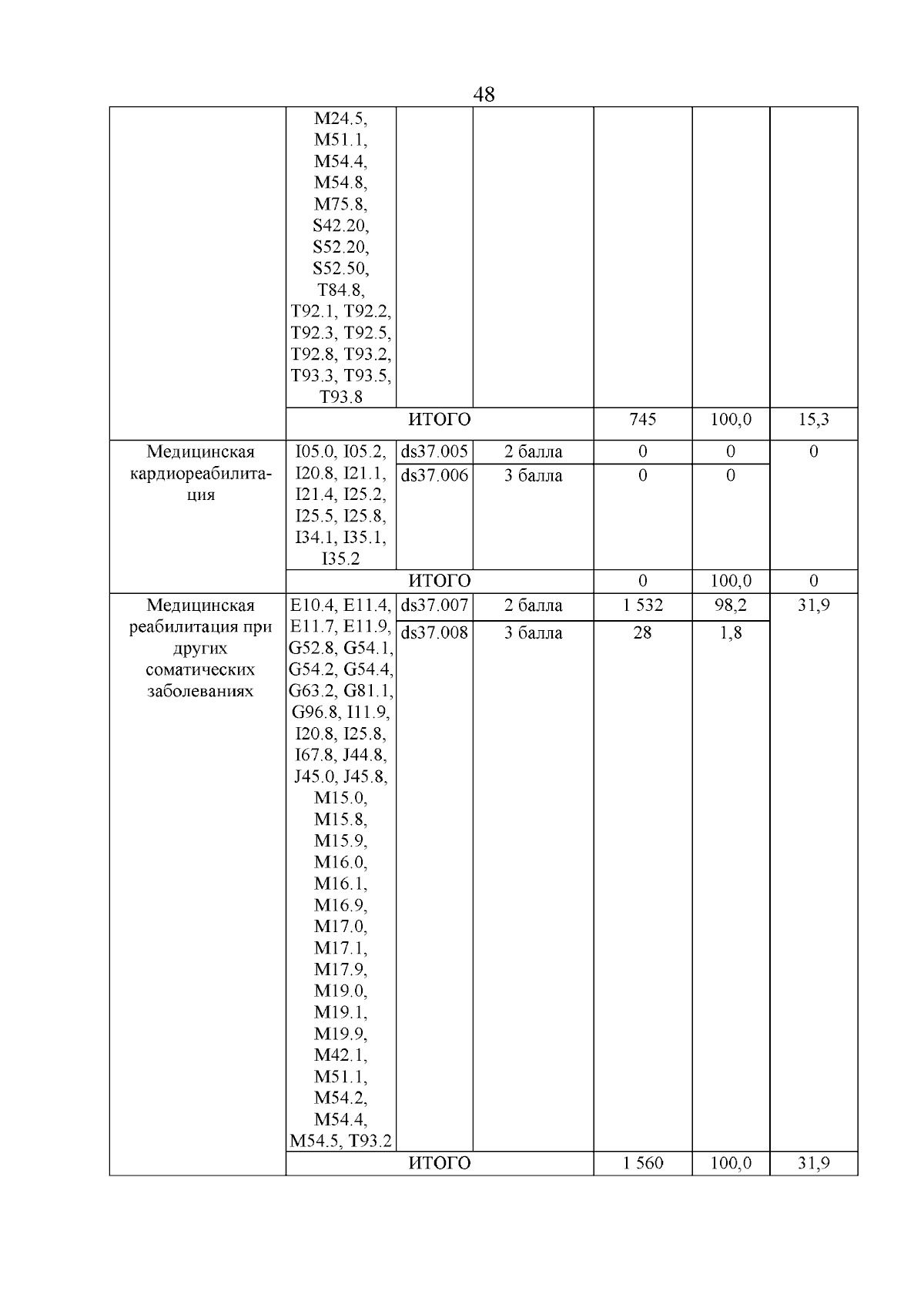 48

|  | M24.5, M51.1, M54.4, M54.8, M75.8, S42.20, S52.20, S52.50, T84.8, T92.1, T92.2, T92.3, T92.5, T92.8, T93.2, T93.3, T93.5, T93.8 |  |  |  |  |  |
|---|---|---|---|---|---|---|
|  | ИТОГО |  |  | 745 | 100,0 | 15,3 |
| Медицинская кардиореабилитация | I05.0, I05.2, I20.8, I21.1, I21.4, I25.2, I25.5, I25.8, I34.1, I35.1, I35.2 | ds37.005 | 2 балла | 0 | 0 | 0 |
|  |  | ds37.006 | 3 балла | 0 | 0 |  |
|  | ИТОГО |  |  | 0 | 100,0 | 0 |
| Медицинская реабилитация при других соматических заболеваниях | E10.4, E11.4, E11.7, E11.9, G52.8, G54.1, G54.2, G54.4, G63.2, G81.1, G96.8, I11.9, I20.8, I25.8, I67.8, J44.8, J45.0, J45.8, M15.0, M15.8, M15.9, M16.0, M16.1, M16.9, M17.0, M17.1, M17.9, M19.0, M19.1, M19.9, M42.1, M51.1, M54.2, M54.4, M54.5, T93.2 | ds37.007 | 2 балла | 1 532 | 98,2 | 31,9 |
|  |  | ds37.008 | 3 балла | 28 | 1,8 |  |
|  | ИТОГО |  |  | 1 560 | 100,0 | 31,9 |